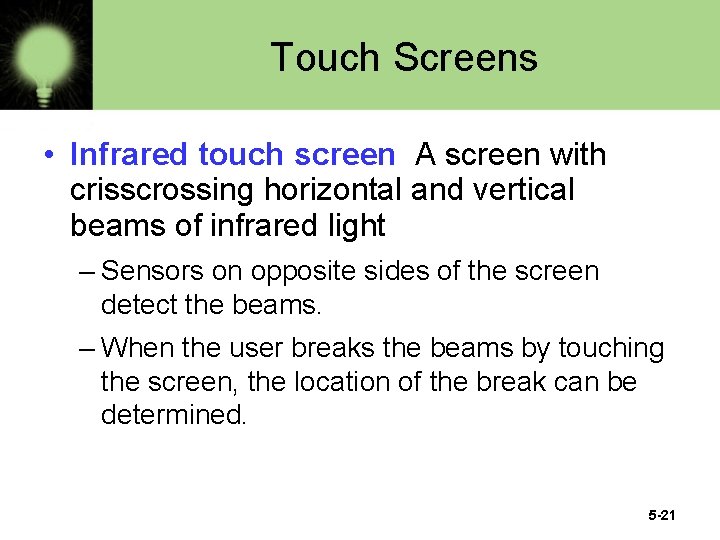 Touch Screens

• Infrared touch screen A screen with crisscrossing horizontal and vertical beams of infrared light

– Sensors on opposite sides of the screen detect the beams.

– When the user breaks the beams by touching the screen, the location of the break can be determined.

5-21